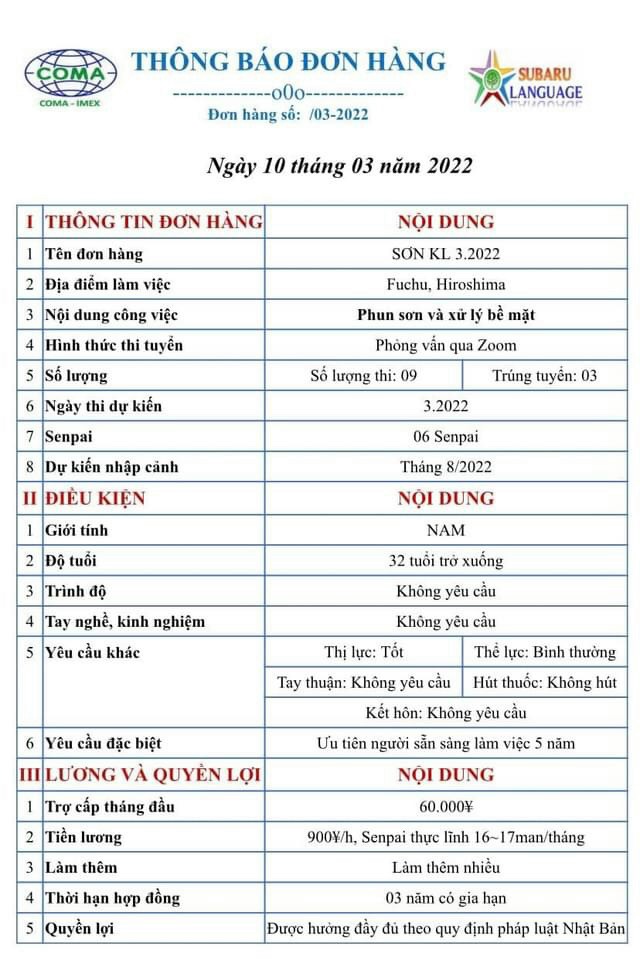 COMA
COMA - IMEX

THÔNG BÁO ĐƠN HÀNG
-------------o0o-------------
Đơn hàng số: /03-2022

SUBARU LANGUAGE

Ngày 10 tháng 03 năm 2022

| I | THÔNG TIN ĐƠN HÀNG | NỘI DUNG | |
|---|---|---|---|
| 1 | Tên đơn hàng | SƠN KL 3.2022 | |
| 2 | Địa điểm làm việc | Fuchu, Hiroshima | |
| 3 | Nội dung công việc | Phun sơn và xử lý bề mặt | |
| 4 | Hình thức thi tuyển | Phỏng vấn qua Zoom | |
| 5 | Số lượng | Số lượng thi: 09 | Trúng tuyển: 03 |
| 6 | Ngày thi dự kiến | 3.2022 | |
| 7 | Senpai | 06 Senpai | |
| 8 | Dự kiến nhập cảnh | Tháng 8/2022 | |
| II | ĐIỀU KIỆN | NỘI DUNG | |
| 1 | Giới tính | NAM | |
| 2 | Độ tuổi | 32 tuổi trở xuống | |
| 3 | Trình độ | Không yêu cầu | |
| 4 | Tay nghề, kinh nghiệm | Không yêu cầu | |
| 5 | Yêu cầu khác | Thị lực: Tốt | Thể lực: Bình thường |
| | | Tay thuận: Không yêu cầu | Hút thuốc: Không hút |
| | | Kết hôn: Không yêu cầu | |
| 6 | Yêu cầu đặc biệt | Ưu tiên người sẵn sàng làm việc 5 năm | |
| III | LƯƠNG VÀ QUYỀN LỢI | NỘI DUNG | |
| 1 | Trợ cấp tháng đầu | 60.000¥ | |
| 2 | Tiền lương | 900¥/h, Senpai thực lĩnh 16~17man/tháng | |
| 3 | Làm thêm | Làm thêm nhiều | |
| 4 | Thời hạn hợp đồng | 03 năm có gia hạn | |
| 5 | Quyền lợi | Được hưởng đầy đủ theo quy định pháp luật Nhật Bản | |